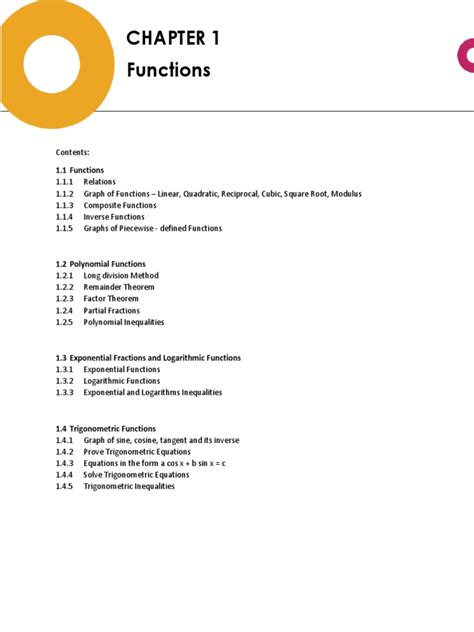 CHAPTER 1
Functions

Contents:

1.1 Functions
1.1.1 Relations
1.1.2 Graph of Functions – Linear, Quadratic, Reciprocal, Cubic, Square Root, Modulus
1.1.3 Composite Functions
1.1.4 Inverse Functions
1.1.5 Graphs of Piecewise - defined Functions

1.2 Polynomial Functions
1.2.1 Long division Method
1.2.2 Remainder Theorem
1.2.3 Factor Theorem
1.2.4 Partial Fractions
1.2.5 Polynomial Inequalities

1.3 Exponential Fractions and Logarithmic Functions
1.3.1 Exponential Functions
1.3.2 Logarithmic Functions
1.3.3 Exponential and Logarithms Inequalities

1.4 Trigonometric Functions
1.4.1 Graph of sine, cosine, tangent and its inverse
1.4.2 Prove Trigonometric Equations
1.4.3 Equations in the form $a \cos x + b \sin x = c$
1.4.4 Solve Trigonometric Equations
1.4.5 Trigonometric Inequalities